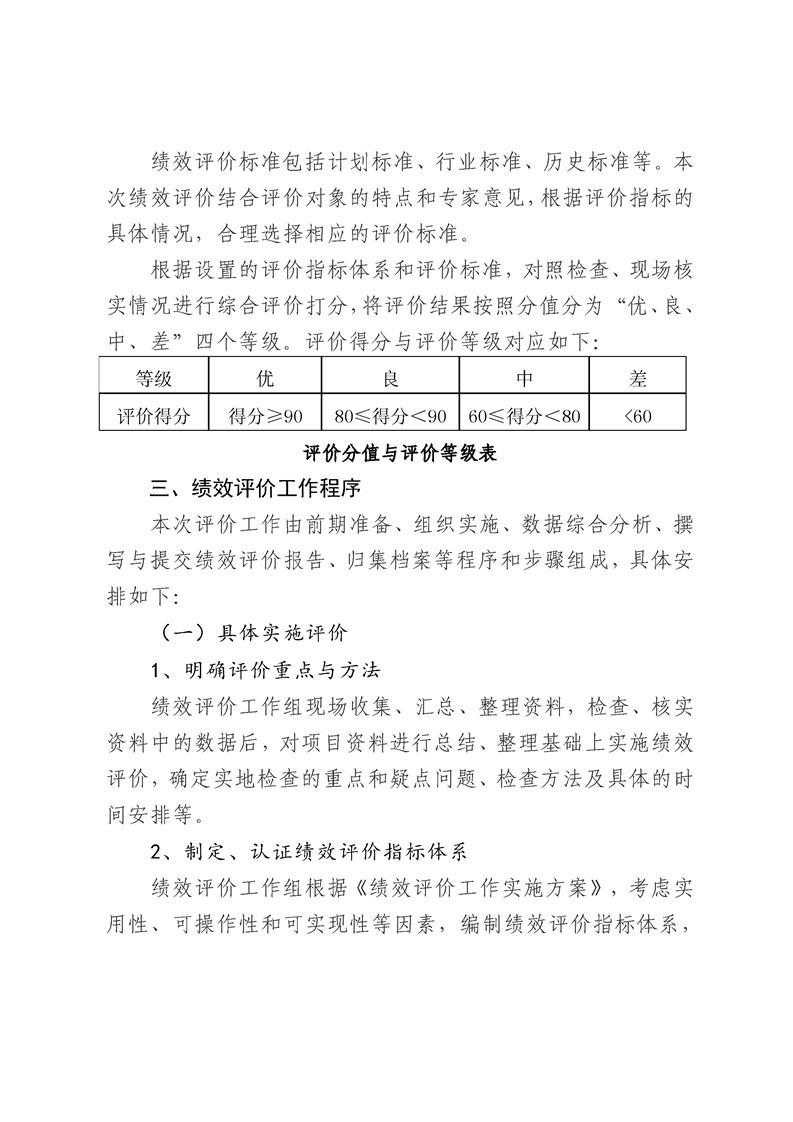 绩效评价标准包括计划标准、行业标准、历史标准等。本次绩效评价结合评价对象的特点和专家意见，根据评价指标的具体情况，合理选择相应的评价标准。

根据设置的评价指标体系和评价标准，对照检查、现场核实情况进行综合评价打分，将评价结果按照分值分为“优、良、中、差”四个等级。评价得分与评价等级对应如下：

| 等级 | 优 | 良 | 中 | 差 |
|---|---|---|---|---|
| 评价得分 | 得分≥90 | 80≤得分＜90 | 60≤得分＜80 | <60 |

评价分值与评价等级表

三、绩效评价工作程序

本次评价工作由前期准备、组织实施、数据综合分析、撰写与提交绩效评价报告、归集档案等程序和步骤组成，具体安排如下：

（一）具体实施评价

1、明确评价重点与方法

绩效评价工作组现场收集、汇总、整理资料，检查、核实资料中的数据后，对项目资料进行总结、整理基础上实施绩效评价，确定实地检查的重点和疑点问题、检查方法及具体的时间安排等。

2、制定、认证绩效评价指标体系

绩效评价工作组根据《绩效评价工作实施方案》，考虑实用性、可操作性和可实现性等因素，编制绩效评价指标体系，